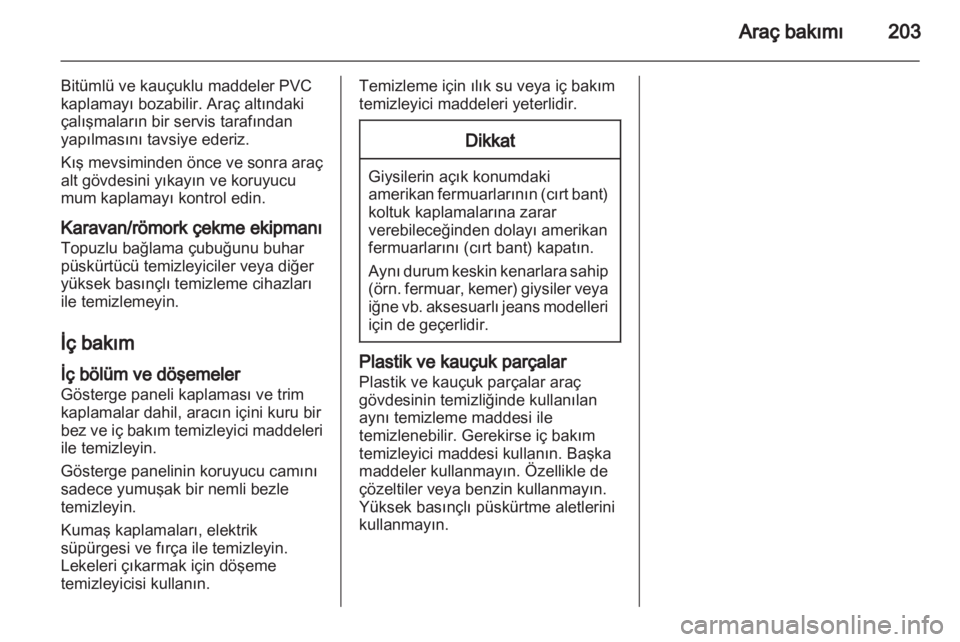 Araç bakımı 203

Bitümlü ve kauçuklu maddeler PVC kaplamayı bozabilir. Araç altındaki çalışmaların bir servis tarafından yapılmasını tavsiye ederiz.

Kış mevsiminden önce ve sonra araç alt gövdesini yıkayın ve koruyucu mum kaplamayı kontrol edin.

Karavan/römork çekme ekipmanı
Topuzlu bağlama çubuğunu buhar püskürtücü temizleyiciler veya diğer yüksek basınçlı temizleme cihazları ile temizlemeyin.

İç bakım

İç bölüm ve döşemeler
Gösterge paneli kaplaması ve trim kaplamalar dahil, aracın içini kuru bir bez ve iç bakım temizleyici maddeleri ile temizleyin.

Gösterge panelinin koruyucu camını sadece yumuşak bir nemli bezle temizleyin.

Kumaş kaplamaları, elektrik süpürgesi ve fırça ile temizleyin. Lekeleri çıkarmak için döşeme temizleyicisi kullanın.

Temizleme için ılık su veya iç bakım temizleyici maddeleri yeterlidir.

Dikkat

Giysilerin açık konumdaki amerikan fermuarlarının (cırt bant) koltuk kaplamalarına zarar verebileceğinden dolayı amerikan fermuarlarını (cırt bant) kapatın.

Aynı durum keskin kenarlara sahip (örn. fermuar, kemer) giysiler veya iğne vb. aksesuarlı jeans modelleri için de geçerlidir.

Plastik ve kauçuk parçalar
Plastik ve kauçuk parçalar araç gövdesinin temizliğinde kullanılan aynı temizleme maddesi ile temizlenebilir. Gerekirse iç bakım temizleyici maddesi kullanın. Başka maddeler kullanmayın. Özellikle de çözeltiler veya benzin kullanmayın. Yüksek basınçlı püskürtme aletlerini kullanmayın.

carmanualsonline.info